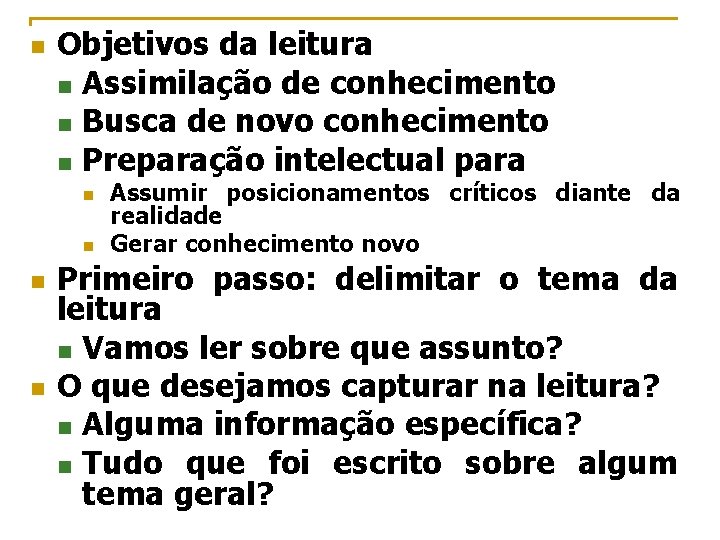 Objetivos da leitura
Assimilação de conhecimento
Busca de novo conhecimento
Preparação intelectual para
Assumir posicionamentos críticos diante da realidade
Gerar conhecimento novo
Primeiro passo: delimitar o tema da leitura
Vamos ler sobre que assunto?
O que desejamos capturar na leitura?
Alguma informação específica?
Tudo que foi escrito sobre algum tema geral?